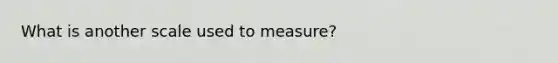 What is another scale used to measure?